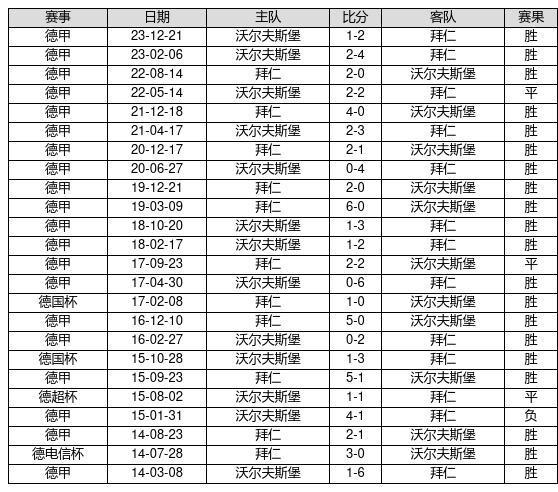 | 赛事 | 日期 | 主队 | 比分 | 客队 | 赛果 |
|---|---|---|---|---|---|
| 德甲 | 23-12-21 | 沃尔夫斯堡 | 1-2 | 拜仁 | 胜 |
| 德甲 | 23-02-06 | 沃尔夫斯堡 | 2-4 | 拜仁 | 胜 |
| 德甲 | 22-08-14 | 拜仁 | 2-0 | 沃尔夫斯堡 | 胜 |
| 德甲 | 22-05-14 | 沃尔夫斯堡 | 2-2 | 拜仁 | 平 |
| 德甲 | 21-12-18 | 拜仁 | 4-0 | 沃尔夫斯堡 | 胜 |
| 德甲 | 21-04-17 | 沃尔夫斯堡 | 2-3 | 拜仁 | 胜 |
| 德甲 | 20-12-17 | 拜仁 | 2-1 | 沃尔夫斯堡 | 胜 |
| 德甲 | 20-06-27 | 沃尔夫斯堡 | 0-4 | 拜仁 | 胜 |
| 德甲 | 19-12-21 | 拜仁 | 2-0 | 沃尔夫斯堡 | 胜 |
| 德甲 | 19-03-09 | 拜仁 | 6-0 | 沃尔夫斯堡 | 胜 |
| 德甲 | 18-10-20 | 沃尔夫斯堡 | 1-3 | 拜仁 | 胜 |
| 德甲 | 18-02-17 | 沃尔夫斯堡 | 1-2 | 拜仁 | 胜 |
| 德甲 | 17-09-23 | 拜仁 | 2-2 | 沃尔夫斯堡 | 平 |
| 德甲 | 17-04-30 | 沃尔夫斯堡 | 0-6 | 拜仁 | 胜 |
| 德国杯 | 17-02-08 | 拜仁 | 1-0 | 沃尔夫斯堡 | 胜 |
| 德甲 | 16-12-10 | 拜仁 | 5-0 | 沃尔夫斯堡 | 胜 |
| 德甲 | 16-02-27 | 沃尔夫斯堡 | 0-2 | 拜仁 | 胜 |
| 德国杯 | 15-10-28 | 沃尔夫斯堡 | 1-3 | 拜仁 | 胜 |
| 德甲 | 15-09-23 | 拜仁 | 5-1 | 沃尔夫斯堡 | 胜 |
| 德超杯 | 15-08-02 | 沃尔夫斯堡 | 1-1 | 拜仁 | 平 |
| 德甲 | 15-01-31 | 沃尔夫斯堡 | 4-1 | 拜仁 | 负 |
| 德甲 | 14-08-23 | 拜仁 | 2-1 | 沃尔夫斯堡 | 胜 |
| 德电信杯 | 14-07-28 | 拜仁 | 3-0 | 沃尔夫斯堡 | 胜 |
| 德甲 | 14-03-08 | 沃尔夫斯堡 | 1-6 | 拜仁 | 胜 |